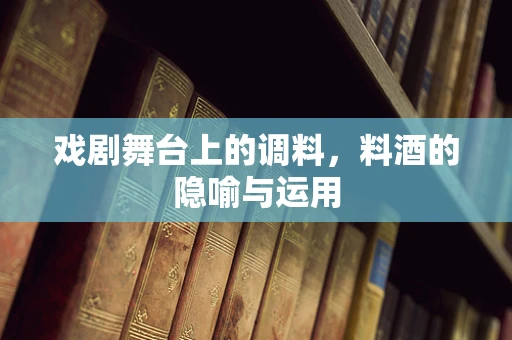 戏剧舞台上的调料，料酒的隐喻与运用